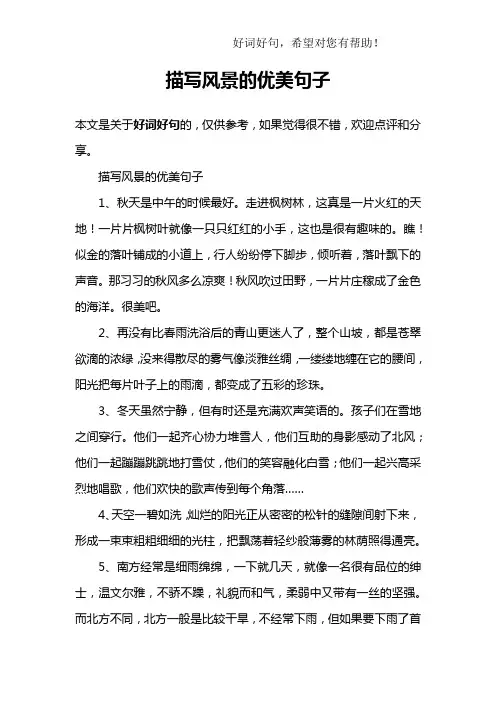 好词好句，希望对您有帮助！

描写风景的优美句子

本文是关于好词好句的，仅供参考，如果觉得很不错，欢迎点评和分享。

描写风景的优美句子

1、秋天是中午的时候最好。走进枫树林，这真是一片火红的天地！一片片枫树叶就像一只只红红的小手，这也是很有趣味的。瞧！似金的落叶铺成的小道上，行人纷纷停下脚步，倾听着，落叶飘下的声音。那习习的秋风多么凉爽！秋风吹过田野，一片片庄稼成了金色的海洋。很美吧。

2、再没有比春雨洗浴后的青山更迷人了，整个山坡，都是苍翠欲滴的浓绿，没来得散尽的雾气像淡雅丝绸，一缕缕地缠在它的腰间，阳光把每片叶子上的雨滴，都变成了五彩的珍珠。

3、冬天虽然宁静，但有时还是充满欢声笑语的。孩子们在雪地之间穿行。他们一起齐心协力堆雪人，他们互助的身影感动了北风；他们一起蹦蹦跳跳地打雪仗，他们的笑容融化白雪；他们一起兴高采烈地唱歌，他们欢快的歌声传到每个角落……

4、天空一碧如洗，灿烂的阳光正从密密的松针的缝隙间射下来，形成一束束粗粗细细的光柱，把飘荡着轻纱般薄雾的林荫照得通亮。

5、南方经常是细雨绵绵，一下就几天，就像一名很有品位的绅士，温文尔雅，不骄不躁，礼貌而和气，柔弱中又带有一丝的坚强。而北方不同，北方一般是比较干旱，不经常下雨，但如果要下雨了首